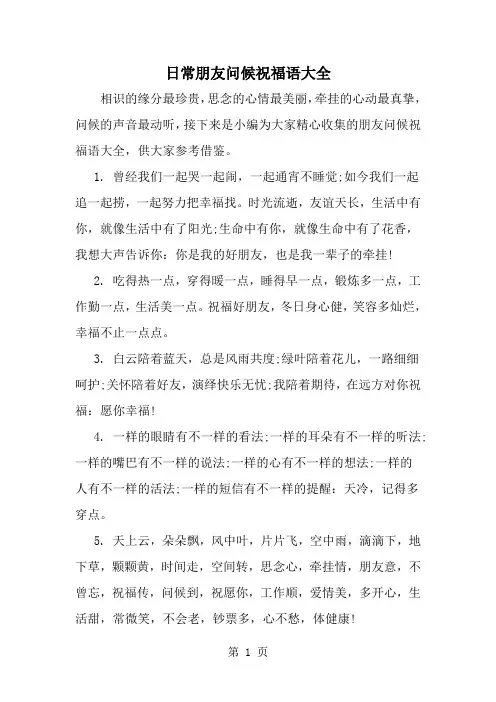 日常朋友问候祝福语大全

相识的缘分最珍贵，思念的心情最美丽，牵挂的心动最真挚，问候的声音最动听，接下来是小编为大家精心收集的朋友问候祝福语大全，供大家参考借鉴。

1. 曾经我们一起哭一起闹，一起通宵不睡觉;如今我们一起追一起捞，一起努力把幸福找。时光流逝，友谊天长，生活中有你，就像生活中有了阳光;生命中有你，就像生命中有了花香，我想大声告诉你：你是我的好朋友，也是我一辈子的牵挂!

2. 吃得热一点，穿得暖一点，睡得早一点，锻炼多一点，工作勤一点，生活美一点。祝福好朋友，冬日身心健，笑容多灿烂，幸福不止一点点。

3. 白云陪着蓝天，总是风雨共度;绿叶陪着花儿，一路细细呵护;关怀陪着好友，演绎快乐无忧;我陪着期待，在远方对你祝福：愿你幸福!

4. 一样的眼睛有不一样的看法;一样的耳朵有不一样的听法;一样的嘴巴有不一样的说法;一样的心有不一样的想法;一样的人有不一样的活法;一样的短信有不一样的提醒：天冷，记得多穿点。

5. 天上云，朵朵飘，风中叶，片片飞，空中雨，滴滴下，地下草，颗颗黄，时间走，空间转，思念心，牵挂情，朋友意，不曾忘，祝福传，问候到，祝愿你，工作顺，爱情美，多开心，生活甜，常微笑，不会老，钞票多，心不愁，体健康!

第 1 页